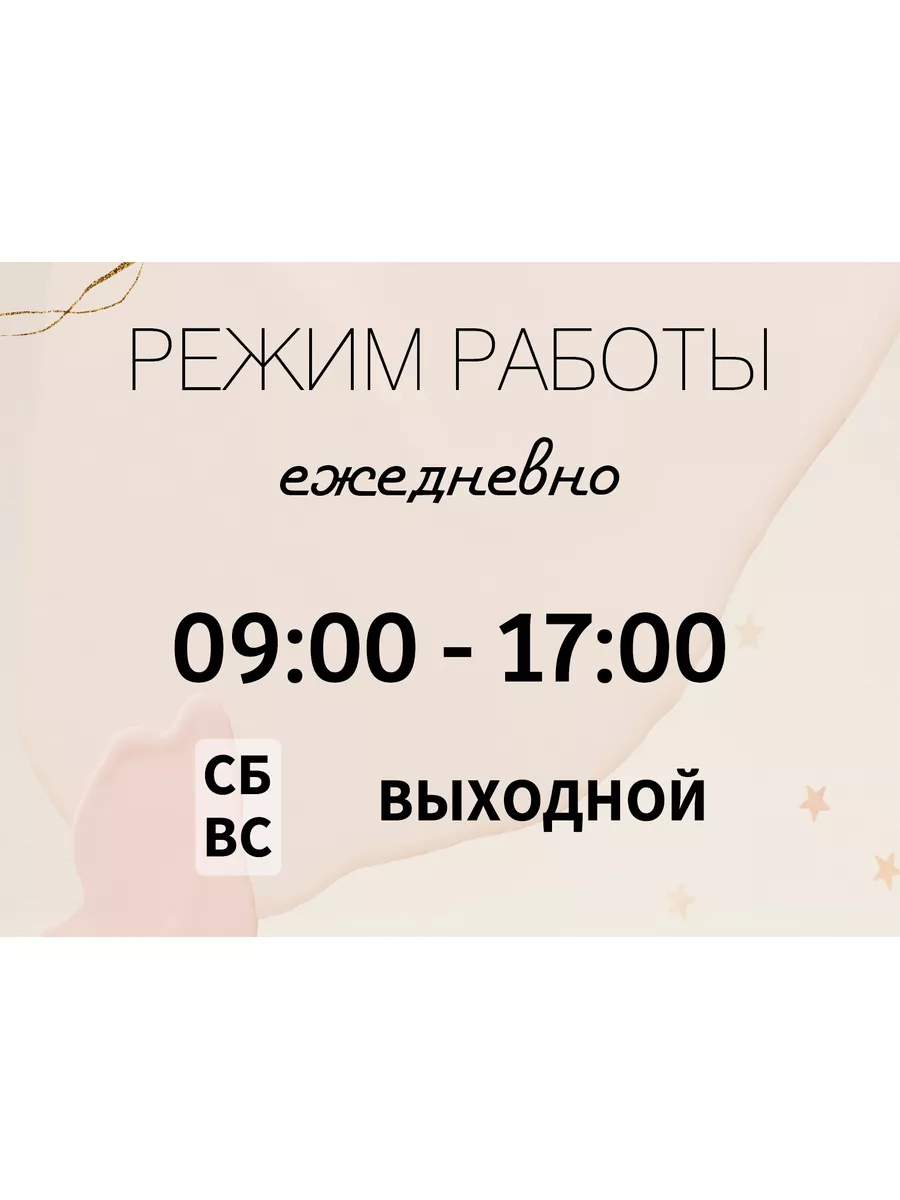 РЕЖИМ РАБОТЫ

ежедневно

09:00 - 17:00

СБ
ВС

ВЫХОДНОЙ